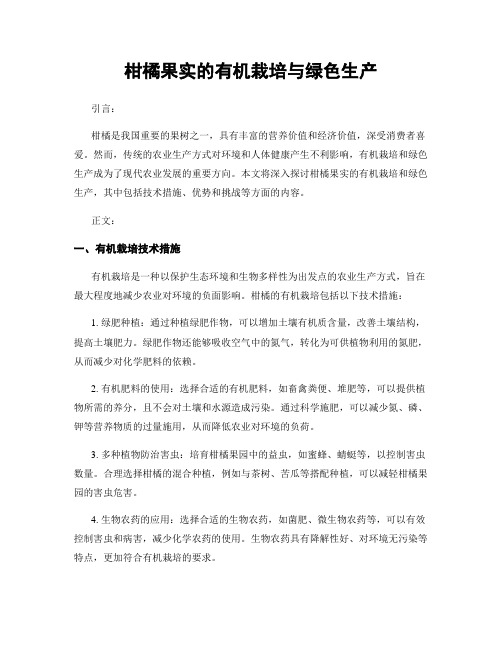 柑橘果实的有机栽培与绿色生产

引言:

柑橘是我国重要的果树之一，具有丰富的营养价值和经济价值，深受消费者喜爱。然而，传统的农业生产方式对环境和人体健康产生不利影响，有机栽培和绿色生产成为了现代农业发展的重要方向。本文将深入探讨柑橘果实的有机栽培和绿色生产，其中包括技术措施、优势和挑战等方面的内容。

正文:

一、有机栽培技术措施

有机栽培是一种以保护生态环境和生物多样性为出发点的农业生产方式，旨在最大程度地减少农业对环境的负面影响。柑橘的有机栽培包括以下技术措施:

1. 绿肥种植：通过种植绿肥作物，可以增加土壤有机质含量，改善土壤结构，提高土壤肥力。绿肥作物还能够吸收空气中的氮气，转化为可供植物利用的氮肥，从而减少对化学肥料的依赖。

2. 有机肥料的使用：选择合适的有机肥料，如畜禽粪便、堆肥等，可以提供植物所需的养分，且不会对土壤和水源造成污染。通过科学施肥，可以减少氮、磷、钾等营养物质的过量施用，从而降低农业对环境的负荷。

3. 多种植物防治害虫：培育柑橘果园中的益虫，如蜜蜂、蜻蜓等，以控制害虫数量。合理选择柑橘的混合种植，例如与茶树、苦瓜等搭配种植，可以减轻柑橘果园的害虫危害。

4. 生物农药的应用：选择合适的生物农药，如菌肥、微生物农药等，可以有效控制害虫和病害，减少化学农药的使用。生物农药具有降解性好、对环境无污染等特点，更加符合有机栽培的要求。